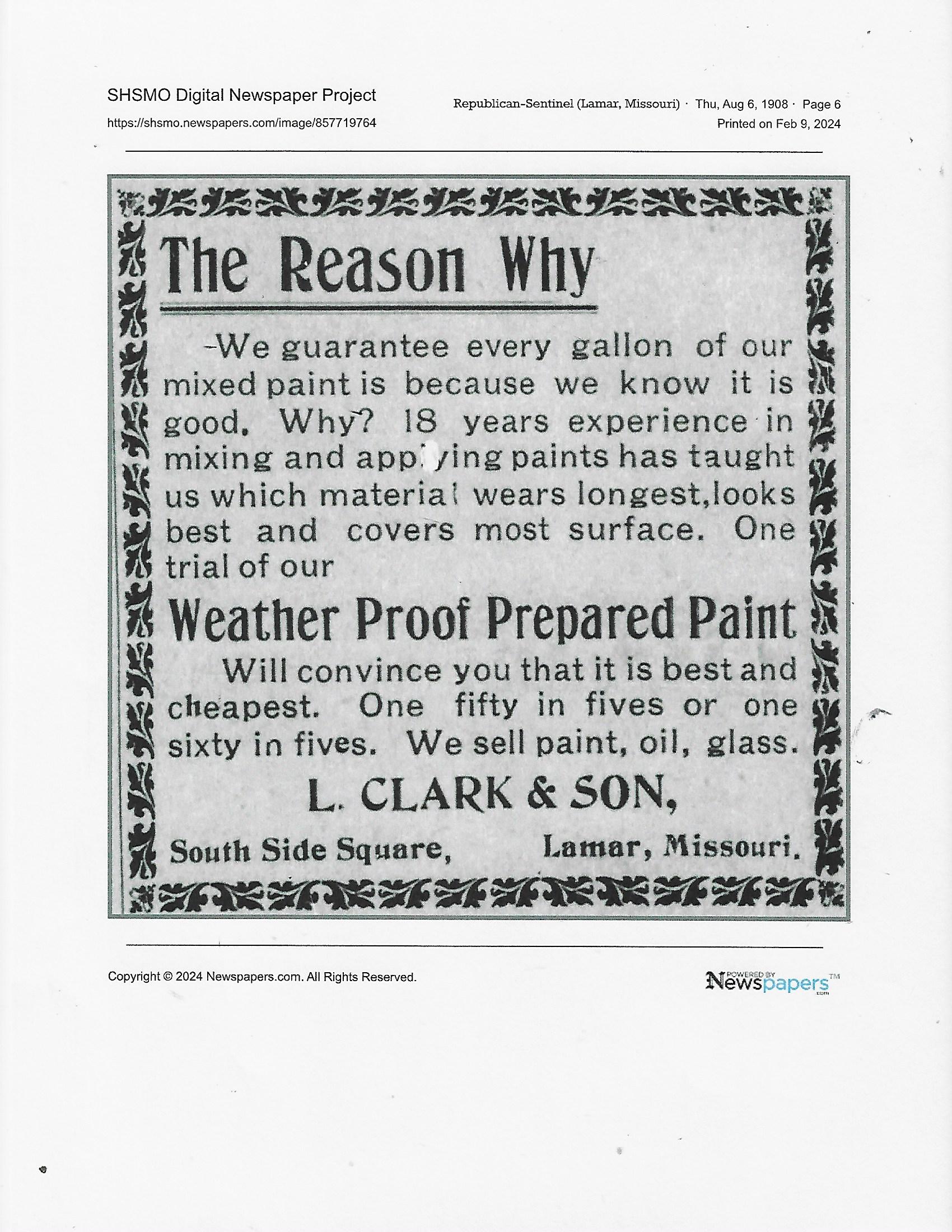 SHSMO Digital Newspaper Project
https://shsmo.newspapers.com/image/857719764

Republican-Sentinel (Lamar, Missouri) · Thu, Aug 6, 1908 · Page 6
Printed on Feb 9, 2024

The Reason Why

-We guarantee every gallon of our mixed paint is because we know it is good. Why? 18 years experience in mixing and applying paints has taught us which material wears longest, looks best and covers most surface. One trial of our

Weather Proof Prepared Paint

Will convince you that it is best and cheapest. One fifty in fives or one sixty in fives. We sell paint, oil, glass.

L. CLARK & SON,

South Side Square, Lamar, Missouri.

Copyright © 2024 Newspapers.com. All Rights Reserved.

POWERED BY Newspapers.com™